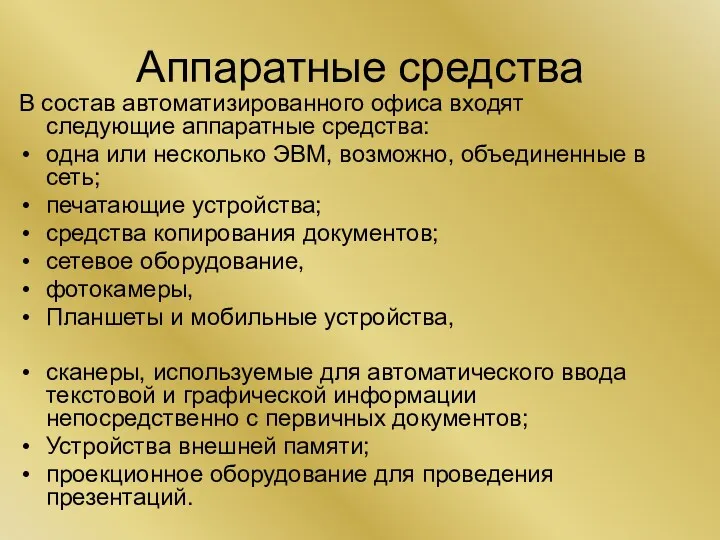 Аппаратные средства

В состав автоматизированного офиса входят следующие аппаратные средства:

• одна или несколько ЭВМ, возможно, объединенные в сеть;
• печатающие устройства;
• средства копирования документов;
• сетевое оборудование,
• фотокамеры,
• Планшеты и мобильные устройства,

• сканеры, используемые для автоматического ввода текстовой и графической информации непосредственно с первичных документов;
• Устройства внешней памяти;
• проекционное оборудование для проведения презентаций.